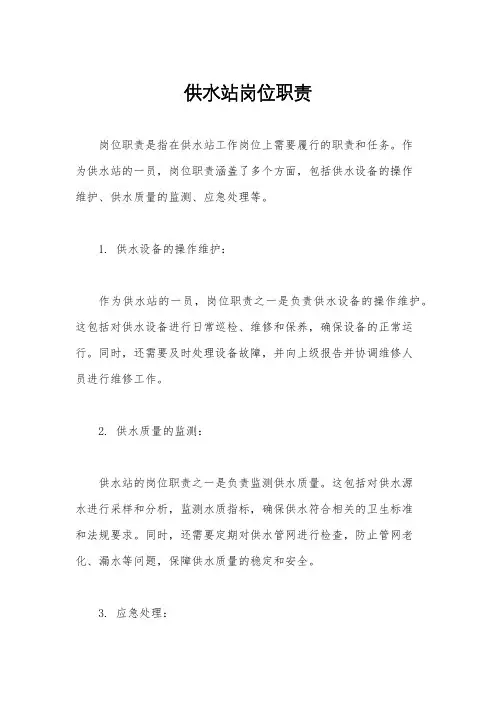 供水站岗位职责

岗位职责是指在供水站工作岗位上需要履行的职责和任务。作为供水站的一员，岗位职责涵盖了多个方面，包括供水设备的操作维护、供水质量的监测、应急处理等。

1. 供水设备的操作维护：

作为供水站的一员，岗位职责之一是负责供水设备的操作维护。这包括对供水设备进行日常巡检、维修和保养，确保设备的正常运行。同时，还需要及时处理设备故障，并向上级报告并协调维修人员进行维修工作。

2. 供水质量的监测：

供水站的岗位职责之一是负责监测供水质量。这包括对供水源水进行采样和分析，监测水质指标，确保供水符合相关的卫生标准和法规要求。同时，还需要定期对供水管网进行检查，防止管网老化、漏水等问题，保障供水质量的稳定和安全。

3. 应急处理：